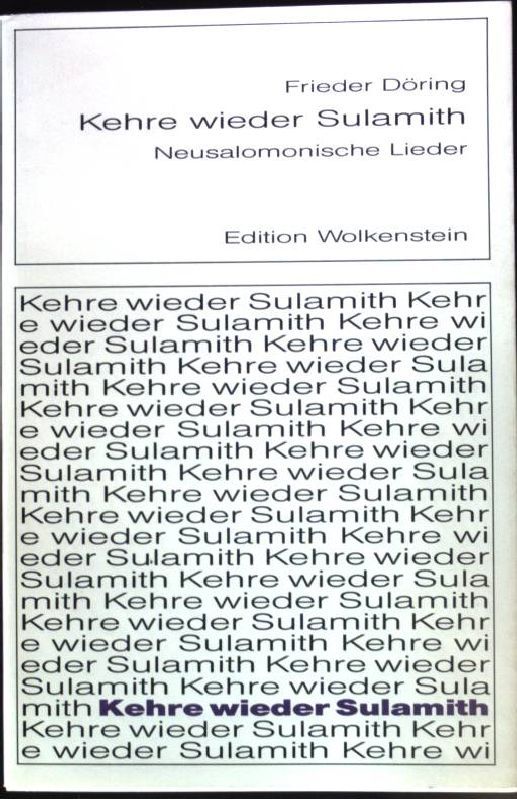 Frieder Döring

Kehre wieder Sulamith

Neusalomonische Lieder

Edition Wolkenstein

Kehre wieder Sulamith Kehr
e wieder Sulamith Kehre wi
eder Sulamith Kehre wieder
Sulamith Kehre wieder Sula
mith Kehre wieder Sulamith
Kehre wieder Sulamith Kehr
e wieder Sulamith Kehre wi
eder Sulamith Kehre wieder
Sulamith Kehre wieder Sula
mith Kehre wieder Sulamith
Kehre wieder Sulamith Kehr
e wieder Sulamith Kehre wi
eder Sulamith Kehre wieder
Sulamith Kehre wieder Sula
mith Kehre wieder Sulamith
Kehre wieder Sulamith Kehr
e wieder Sulamith Kehre wi
eder Sulamith Kehre wieder
Sulamith Kehre wieder Sula
mith Kehre wieder Sulamith
Kehre wieder Sulamith Kehr
e wieder Sulamith Kehre wi